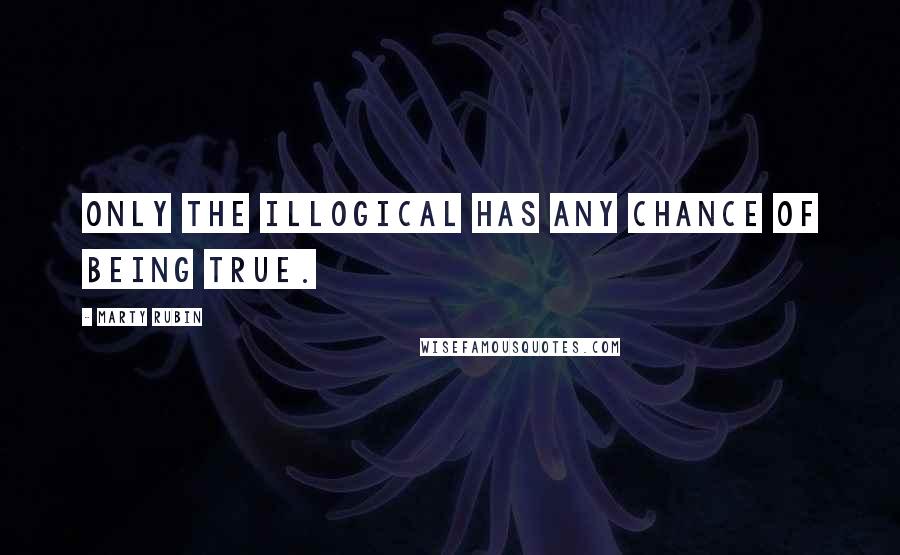 ONLY THE ILLOGICAL HAS ANY CHANCE OF BEING TRUE.

- MARTY RUBIN

WISEFAMOUSQUOTES.COM